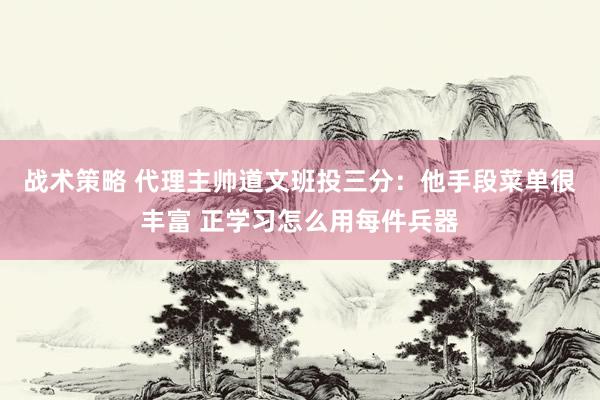 战术策略 代理主帅道文班投三分：他手段菜单很丰富 正学习怎么用每件兵器